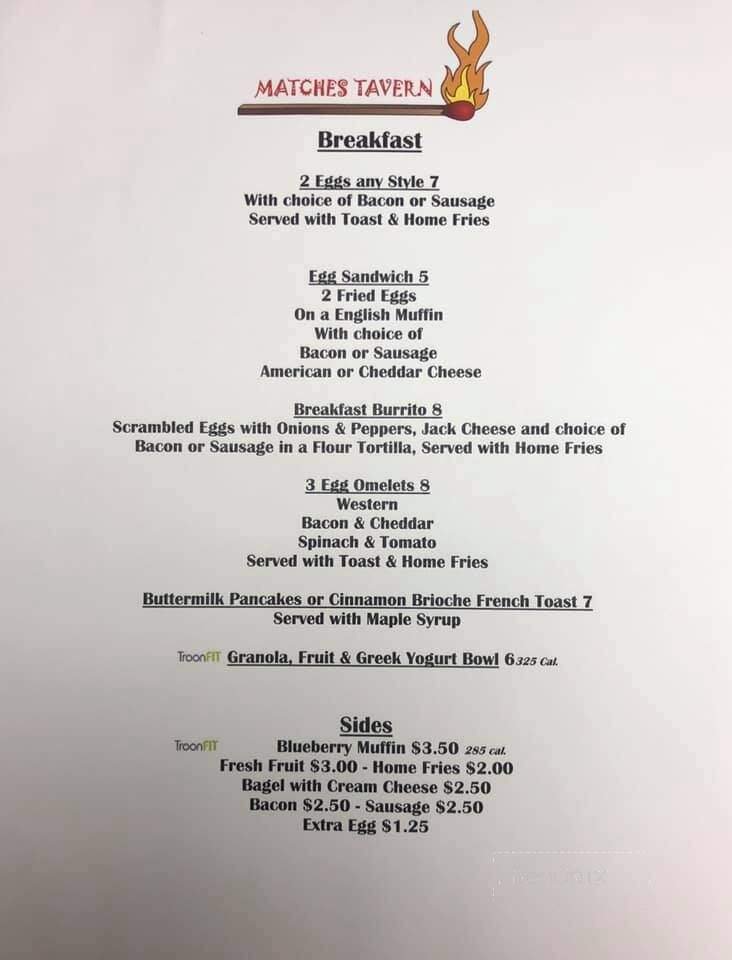 MATCHES TAVERN

Breakfast

2 Eggs any Style 7
With choice of Bacon or Sausage
Served with Toast & Home Fries

Egg Sandwich 5
2 Fried Eggs
On a English Muffin
With choice of
Bacon or Sausage
American or Cheddar Cheese

Breakfast Burrito 8
Scrambled Eggs with Onions & Peppers, Jack Cheese and choice of Bacon or Sausage in a Flour Tortilla, Served with Home Fries

3 Egg Omelets 8
Western
Bacon & Cheddar
Spinach & Tomato
Served with Toast & Home Fries

Buttermilk Pancakes or Cinnamon Brioche French Toast 7
Served with Maple Syrup

TroonFIT Granola, Fruit & Greek Yogurt Bowl 6 325 Cal.

Sides
TroonFIT Blueberry Muffin $3.50 285 cal.
Fresh Fruit $3.00 - Home Fries $2.00
Bagel with Cream Cheese $2.50
Bacon $2.50 - Sausage $2.50
Extra Egg $1.25